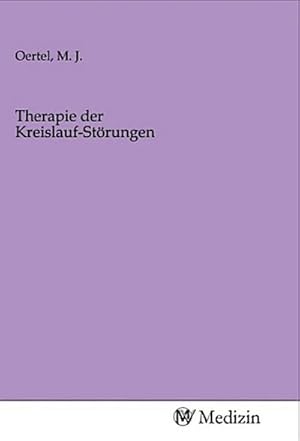 Oertel, M. J.

Therapie der Kreislauf-Störungen

MV Medizin